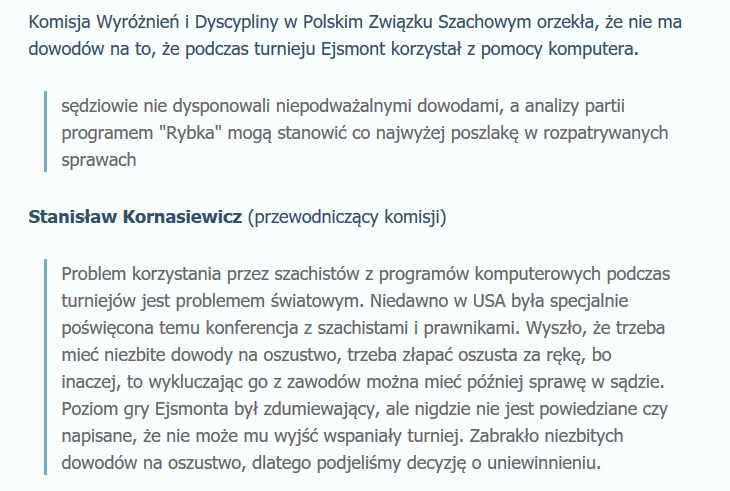 Komisja Wyróżnień i Dyscypliny w Polskim Związku Szachowym orzekła, że nie ma dowodów na to, że podczas turnieju Ejsmont korzystał z pomocy komputera.

sędziowie nie dysponowali niepodważalnymi dowodami, a analizy partii programem "Rybka" mogą stanowić co najwyżej poszlakę w rozpatrywanych sprawach

**Stanisław Kornasiewicz** (przewodniczący komisji)

Problem korzystania przez szachistów z programów komputerowych podczas turniejów jest problemem światowym. Niedawno w USA była specjalnie poświęcona temu konferencja z szachistami i prawnikami. Wyszło, że trzeba mieć niezbite dowody na oszustwo, trzeba złapać oszusta za rękę, bo inaczej, to wykluczając go z zawodów można mieć później sprawę w sądzie. Poziom gry Ejsmonta był zdumiewający, ale nigdzie nie jest powiedziane czy napisane, że nie może mu wyjść wspaniały turniej. Zabrakło niezbitych dowodów na oszustwo, dlatego podjeliśmy decyzję o uniewinnieniu.